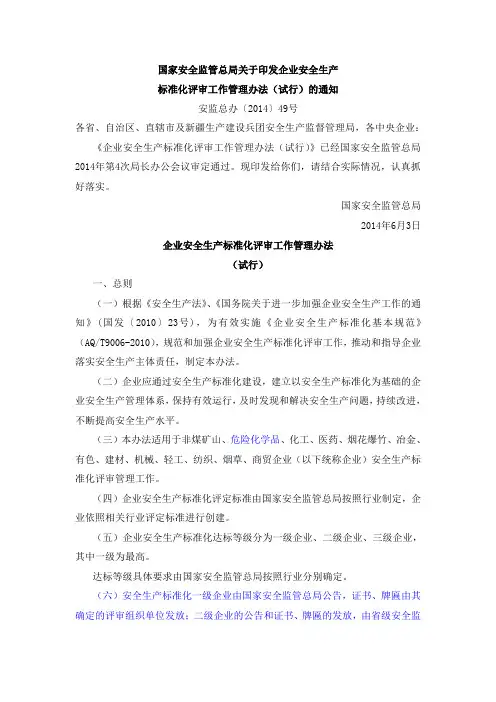 国家安全监管总局关于印发企业安全生产
标准化评审工作管理办法（试行）的通知
安监总办〔2014〕49号

各省、自治区、直辖市及新疆生产建设兵团安全生产监督管理局，各中央企业：

《企业安全生产标准化评审工作管理办法（试行）》已经国家安全监管总局2014年第4次局长办公会议审定通过。现印发给你们，请结合实际情况，认真抓好落实。

国家安全监管总局
2014年6月3日

企业安全生产标准化评审工作管理办法
（试行）

一、总则

（一）根据《安全生产法》、《国务院关于进一步加强企业安全生产工作的通知》（国发〔2010〕23号），为有效实施《企业安全生产标准化基本规范》（AQ/T9006-2010），规范和加强企业安全生产标准化评审工作，推动和指导企业落实安全生产主体责任，制定本办法。

（二）企业应通过安全生产标准化建设，建立以安全生产标准化为基础的企业安全生产管理体系，保持有效运行，及时发现和解决安全生产问题，持续改进，不断提高安全生产水平。

（三）本办法适用于非煤矿山、危险化学品、化工、医药、烟花爆竹、冶金、有色、建材、机械、轻工、纺织、烟草、商贸企业（以下统称企业）安全生产标准化评审管理工作。

（四）企业安全生产标准化评定标准由国家安全监管总局按照行业制定，企业依照相关行业评定标准进行创建。

（五）企业安全生产标准化达标等级分为一级企业、二级企业、三级企业，其中一级为最高。

达标等级具体要求由国家安全监管总局按照行业分别确定。

（六）安全生产标准化一级企业由国家安全监管总局公告，证书、牌匾由其确定的评审组织单位发放；二级企业的公告和证书、牌匾的发放，由省级安全监